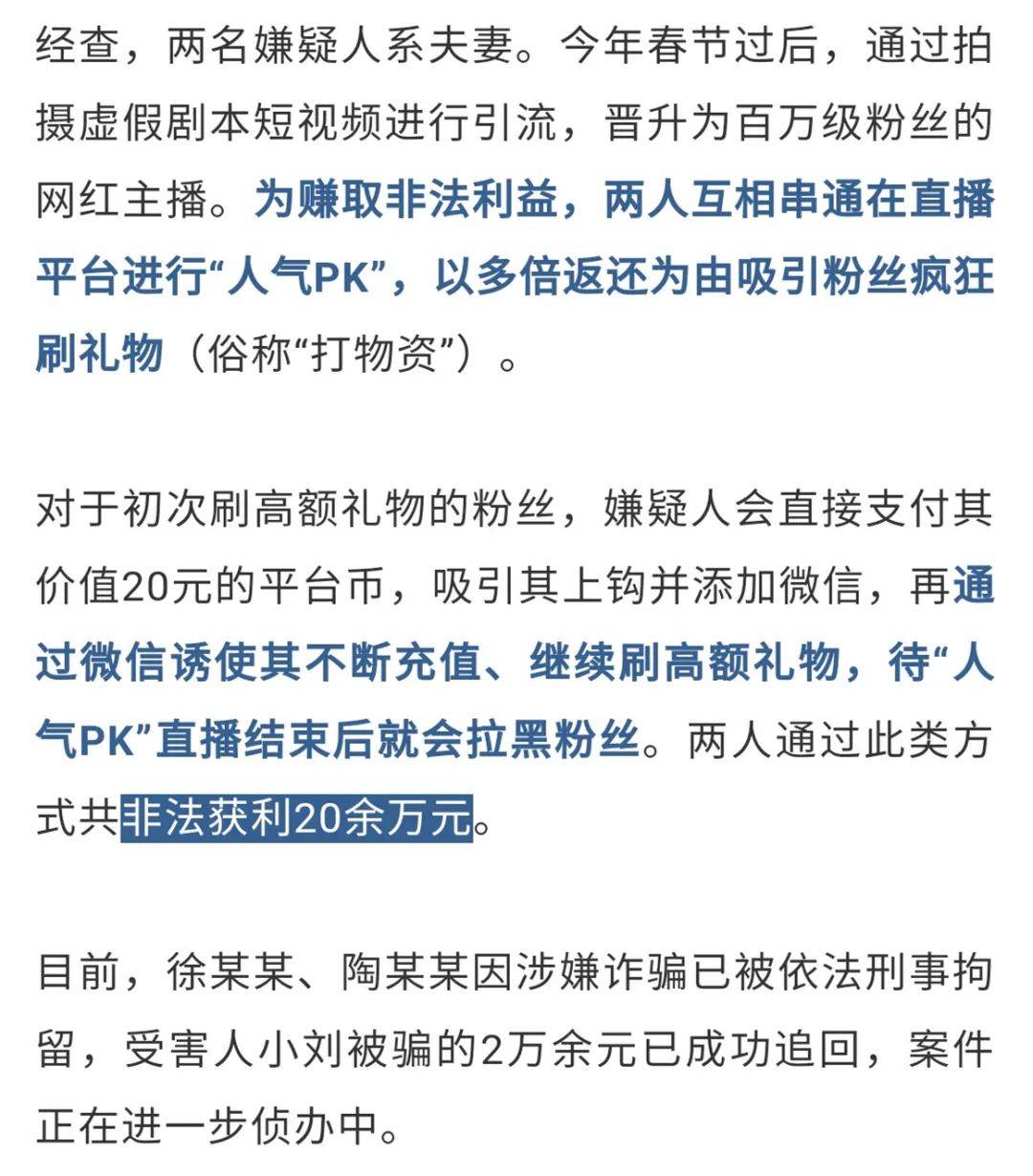 经查，两名嫌疑人系夫妻。今年春节过后，通过拍摄虚假剧本短视频进行引流，晋升为百万级粉丝的网红主播。为赚取非法利益，两人互相串通在直播平台进行“人气PK”，以多倍返还为由吸引粉丝疯狂刷礼物（俗称“打物资”）。

对于初次刷高额礼物的粉丝，嫌疑人会直接支付其价值20元的平台币，吸引其上钩并添加微信，再通过微信诱使其不断充值、继续刷高额礼物，待“人气PK”直播结束后就会拉黑粉丝。两人通过此类方式共非法获利20余万元。

目前，徐某某、陶某某因涉嫌诈骗已被依法刑事拘留，受害人小刘被骗的2万余元已成功追回，案件正在进一步侦办中。